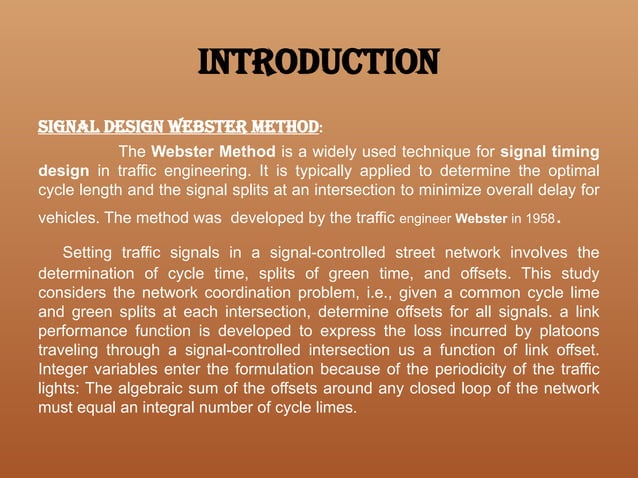 INTRODUCTION

SIGNAL DESIGN WEBSTER METHOD:

The Webster Method is a widely used technique for signal timing design in traffic engineering. It is typically applied to determine the optimal cycle length and the signal splits at an intersection to minimize overall delay for vehicles. The method was developed by the traffic engineer Webster in 1958.

Setting traffic signals in a signal-controlled street network involves the determination of cycle time, splits of green time, and offsets. This study considers the network coordination problem, i.e., given a common cycle lime and green splits at each intersection, determine offsets for all signals. a link performance function is developed to express the loss incurred by platoons traveling through a signal-controlled intersection us a function of link offset. Integer variables enter the formulation because of the periodicity of the traffic lights: The algebraic sum of the offsets around any closed loop of the network must equal an integral number of cycle limes.